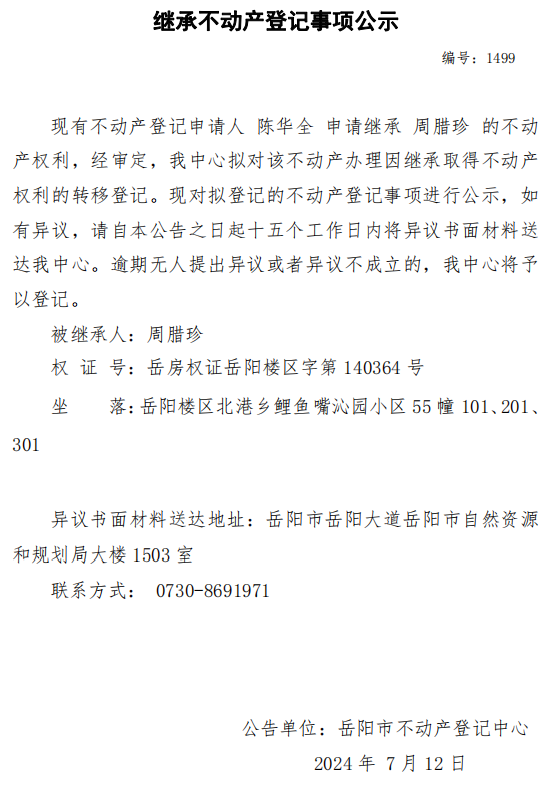 继承不动产登记事项公示

编号：1499

现有不动产登记申请人 陈华全 申请继承 周腊珍 的不动产权利，经审定，我中心拟对该不动产办理因继承取得不动产权利的转移登记。现对拟登记的不动产登记事项进行公示，如有异议，请自本公告之日起十五个工作日内将异议书面材料送达我中心。逾期无人提出异议或者异议不成立的，我中心将予以登记。

被继承人：周腊珍

权 证 号：岳房权证岳阳楼区字第 140364 号

坐　　落：岳阳楼区北港乡鲤鱼嘴沁园小区 55 幢 101、201、301

异议书面材料送达地址：岳阳市岳阳大道岳阳市自然资源和规划局大楼 1503 室

联系方式： 0730-8691971

公告单位：岳阳市不动产登记中心

2024 年 7 月 12 日